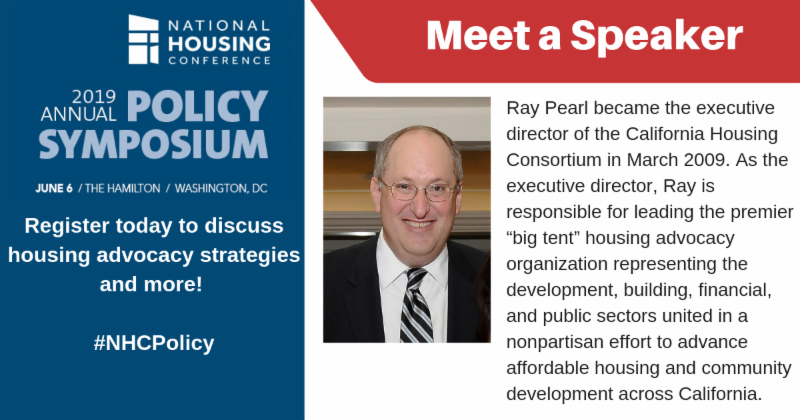 NATIONAL
HOUSING
CONFERENCE

2019 ANNUAL POLICY SYMPOSIUM

JUNE 6 / THE HAMILTON / WASHINGTON, DC

Register today to discuss housing advocacy strategies and more!

#NHCPolicy

Meet a Speaker

Ray Pearl became the executive director of the California Housing Consortium in March 2009. As the executive director, Ray is responsible for leading the premier "big tent" housing advocacy organization representing the development, building, financial, and public sectors united in a nonpartisan effort to advance affordable housing and community development across California.